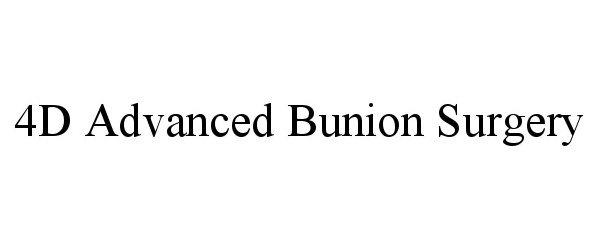 4D Advanced Bunion Surgery